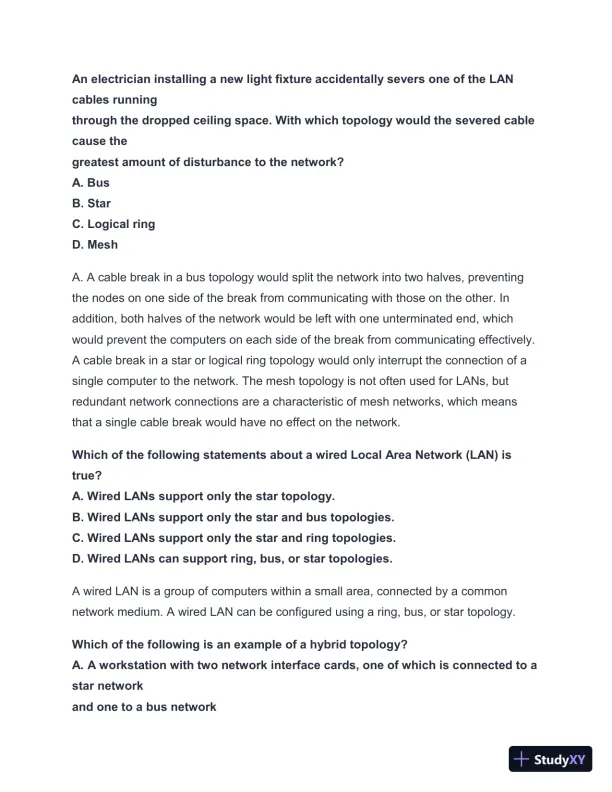 An electrician installing a new light fixture accidentally severs one of the LAN cables running
through the dropped ceiling space. With which topology would the severed cable cause the
greatest amount of disturbance to the network?
A. Bus
B. Star
C. Logical ring
D. Mesh

A. A cable break in a bus topology would split the network into two halves, preventing the nodes on one side of the break from communicating with those on the other. In addition, both halves of the network would be left with one unterminated end, which would prevent the computers on each side of the break from communicating effectively. A cable break in a star or logical ring topology would only interrupt the connection of a single computer to the network. The mesh topology is not often used for LANs, but redundant network connections are a characteristic of mesh networks, which means that a single cable break would have no effect on the network.

Which of the following statements about a wired Local Area Network (LAN) is true?
A. Wired LANs support only the star topology.
B. Wired LANs support only the star and bus topologies.
C. Wired LANs support only the star and ring topologies.
D. Wired LANs can support ring, bus, or star topologies.

A wired LAN is a group of computers within a small area, connected by a common network medium. A wired LAN can be configured using a ring, bus, or star topology.

Which of the following is an example of a hybrid topology?
A. A workstation with two network interface cards, one of which is connected to a star network
and one to a bus network

StudyXY